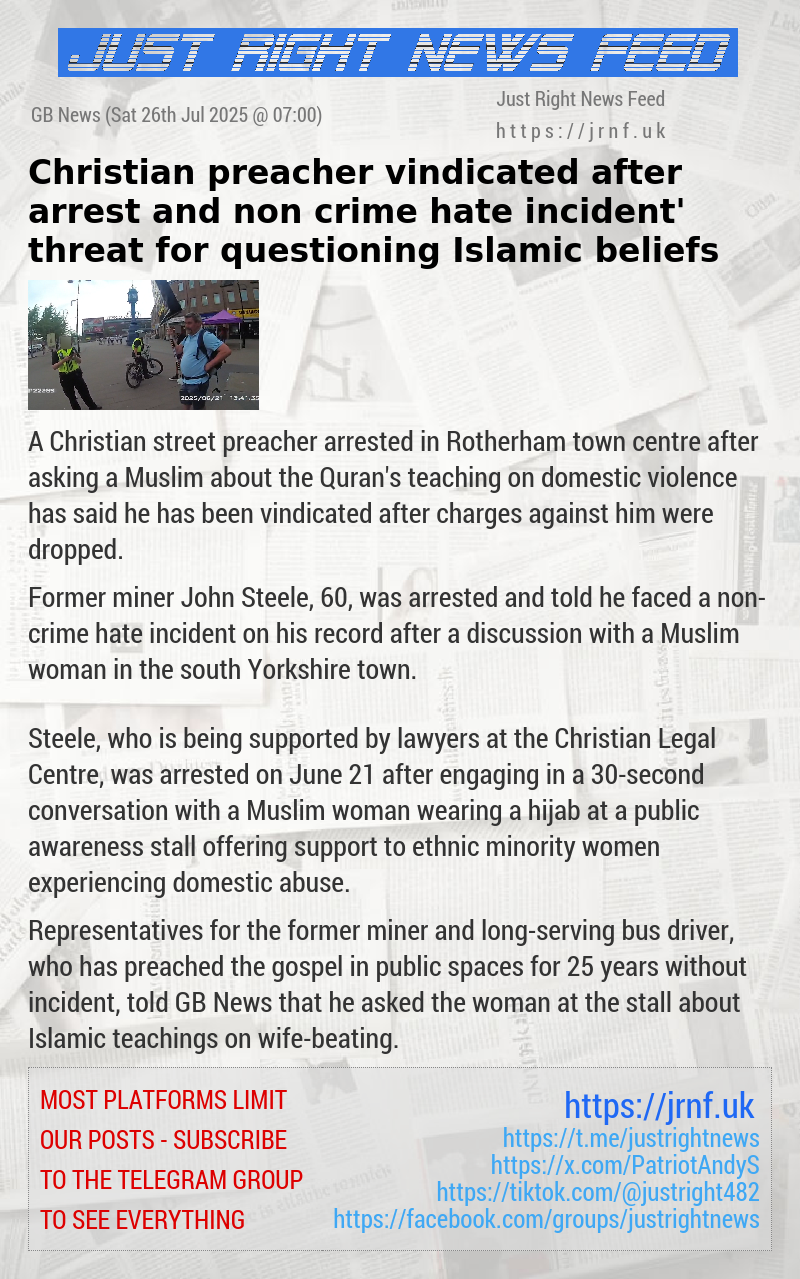 JUST RIGHT NEWS FEED

GB News (Sat 26th Jul 2025 @ 07:00)

Just Right News Feed
https://jrnf.uk

Christian preacher vindicated after arrest and non crime hate incident' threat for questioning Islamic beliefs

2025/06/21 13:41:32

A Christian street preacher arrested in Rotherham town centre after asking a Muslim about the Quran's teaching on domestic violence has said he has been vindicated after charges against him were dropped.

Former miner John Steele, 60, was arrested and told he faced a non-crime hate incident on his record after a discussion with a Muslim woman in the south Yorkshire town.

Steele, who is being supported by lawyers at the Christian Legal Centre, was arrested on June 21 after engaging in a 30-second conversation with a Muslim woman wearing a hijab at a public awareness stall offering support to ethnic minority women experiencing domestic abuse.

Representatives for the former miner and long-serving bus driver, who has preached the gospel in public spaces for 25 years without incident, told GB News that he asked the woman at the stall about Islamic teachings on wife-beating.

MOST PLATFORMS LIMIT OUR POSTS - SUBSCRIBE TO THE TELEGRAM GROUP TO SEE EVERYTHING

https://jrnf.uk
https://t.me/justrightnews
https://x.com/PatriotAndyS
https://tiktok.com/@justright482
https://facebook.com/groups/justrightnews